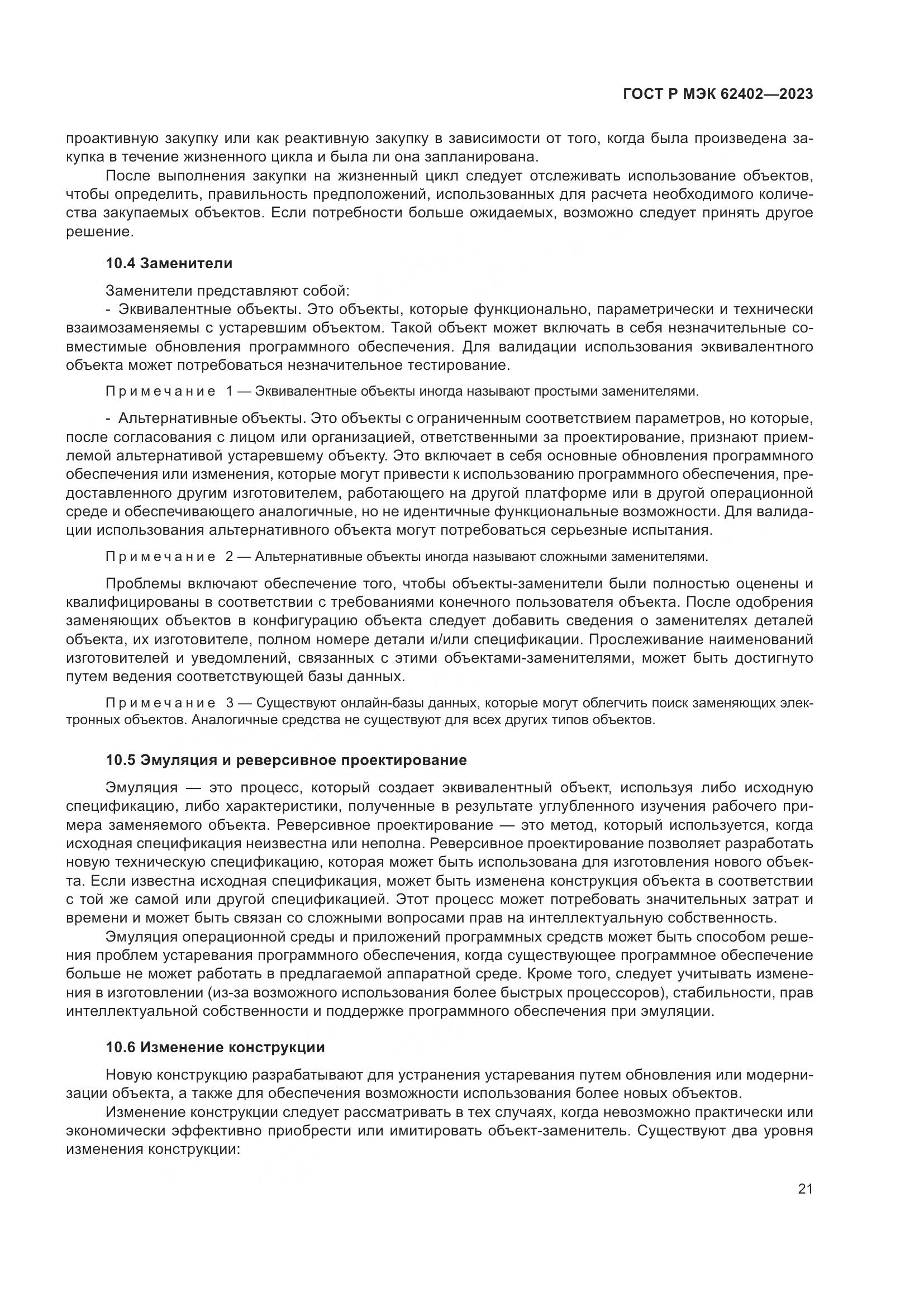 ГОСТ Р МЭК 62402—2023

проактивную закупку или как реактивную закупку в зависимости от того, когда была произведена закупка в течение жизненного цикла и была ли она запланирована.

После выполнения закупки на жизненный цикл следует отслеживать использование объектов, чтобы определить, правильность предположений, использованных для расчета необходимого количества закупаемых объектов. Если потребности больше ожидаемых, возможно следует принять другое решение.

10.4 Заменители

Заменители представляют собой:

- Эквивалентные объекты. Это объекты, которые функционально, параметрически и технически взаимозаменяемы с устаревшим объектом. Такой объект может включать в себя незначительные совместимые обновления программного обеспечения. Для валидации использования эквивалентного объекта может потребоваться незначительное тестирование.

Примечание 1 — Эквивалентные объекты иногда называют простыми заменителями.

- Альтернативные объекты. Это объекты с ограниченным соответствием параметров, но которые, после согласования с лицом или организацией, ответственными за проектирование, признают приемлемой альтернативой устаревшему объекту. Это включает в себя основные обновления программного обеспечения или изменения, которые могут привести к использованию программного обеспечения, предоставленного другим изготовителем, работающего на другой платформе или в другой операционной среде и обеспечивающего аналогичные, но не идентичные функциональные возможности. Для валидации использования альтернативного объекта могут потребоваться серьезные испытания.

Примечание 2 — Альтернативные объекты иногда называют сложными заменителями.

Проблемы включают обеспечение того, чтобы объекты-заменители были полностью оценены и квалифицированы в соответствии с требованиями конечного пользователя объекта. После одобрения заменяющих объектов в конфигурацию объекта следует добавить сведения о заменителях деталей объекта, их изготовителе, полном номере детали и/или спецификации. Прослеживание наименований изготовителей и уведомлений, связанных с этими объектами-заменителями, может быть достигнуто путем ведения соответствующей базы данных.

Примечание 3 — Существуют онлайн-базы данных, которые могут облегчить поиск заменяющих электронных объектов. Аналогичные средства не существуют для всех других типов объектов.

10.5 Эмуляция и реверсивное проектирование

Эмуляция — это процесс, который создает эквивалентный объект, используя либо исходную спецификацию, либо характеристики, полученные в результате углубленного изучения рабочего примера заменяемого объекта. Реверсивное проектирование — это метод, который используется, когда исходная спецификация неизвестна или неполна. Реверсивное проектирование позволяет разработать новую техническую спецификацию, которая может быть использована для изготовления нового объекта. Если известна исходная спецификация, может быть изменена конструкция объекта в соответствии с той же самой или другой спецификацией. Этот процесс может потребовать значительных затрат и времени и может быть связан со сложными вопросами прав на интеллектуальную собственность.

Эмуляция операционной среды и приложений программных средств может быть способом решения проблем устаревания программного обеспечения, когда существующее программное обеспечение больше не может работать в предлагаемой аппаратной среде. Кроме того, следует учитывать изменения в изготовлении (из-за возможного использования более быстрых процессоров), стабильности, прав интеллектуальной собственности и поддержке программного обеспечения при эмуляции.

10.6 Изменение конструкции

Новую конструкцию разрабатывают для устранения устаревания путем обновления или модернизации объекта, а также для обеспечения возможности использования более новых объектов.

Изменение конструкции следует рассматривать в тех случаях, когда невозможно практически или экономически эффективно приобрести или имитировать объект-заменитель. Существуют два уровня изменения конструкции:

21